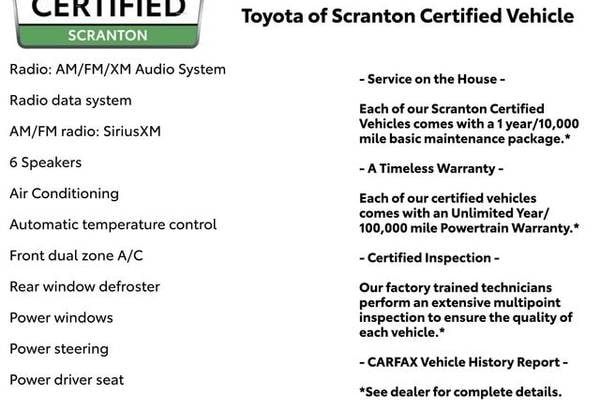 CERTIFIED
SCRANTON

Toyota of Scranton Certified Vehicle

Radio: AM/FM/XM Audio System

Radio data system

AM/FM radio: SiriusXM

6 Speakers

Air Conditioning

Automatic temperature control

Front dual zone A/C

Rear window defroster

Power windows

Power steering

Power driver seat

- Service on the House -

Each of our Scranton Certified Vehicles comes with a 1 year/10,000 mile basic maintenance package.*

- A Timeless Warranty -

Each of our certified vehicles comes with an Unlimited Year/ 100,000 mile Powertrain Warranty.*

- Certified Inspection -

Our factory trained technicians perform an extensive multipoint inspection to ensure the quality of each vehicle.*

- CARFAX Vehicle History Report -

*See dealer for complete details.